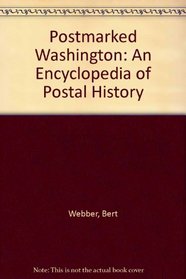 Postmarked Washington: An Encyclopedia of Postal History

Webber, Bert

Note: This is not the actual book cover